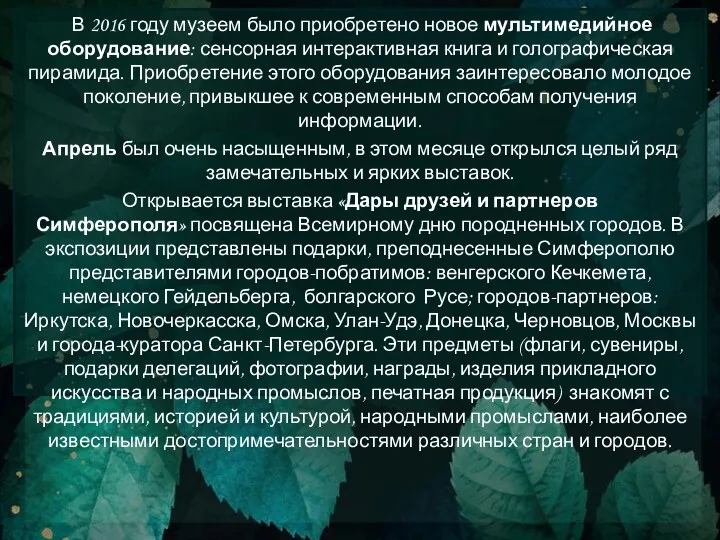 В 2016 году музеем было приобретено новое мультимедийное оборудование: сенсорная интерактивная книга и голографическая пирамида. Приобретение этого оборудования заинтересовало молодое поколение, привыкшее к современным способам получения информации.

Апрель был очень насыщенным, в этом месяце открылся целый ряд замечательных и ярких выставок.

Открывается выставка «Дары друзей и партнеров Симферополя» посвящена Всемирному дню породненных городов. В экспозиции представлены подарки, преподнесенные Симферополю представителями городов-побратимов: венгерского Кечкемета, немецкого Гейдельберга, болгарского Русе; городов-партнеров: Иркутска, Новочеркасска, Омска, Улан-Удэ, Донецка, Черновцов, Москвы и города-куратора Санкт-Петербурга. Эти предметы (флаги, сувениры, подарки делегаций, фотографии, награды, изделия прикладного искусства и народных промыслов, печатная продукция) знакомят с традициями, историей и культурой, народными промыслами, наиболее известными достопримечательностями различных стран и городов.